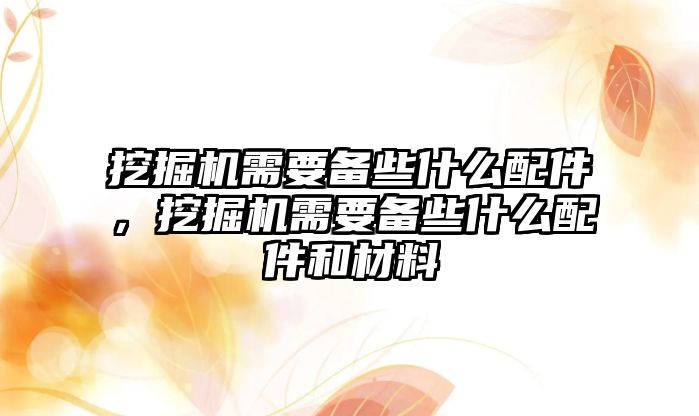 挖掘机需要备些什么配件，挖掘机需要备些什么配件和材料